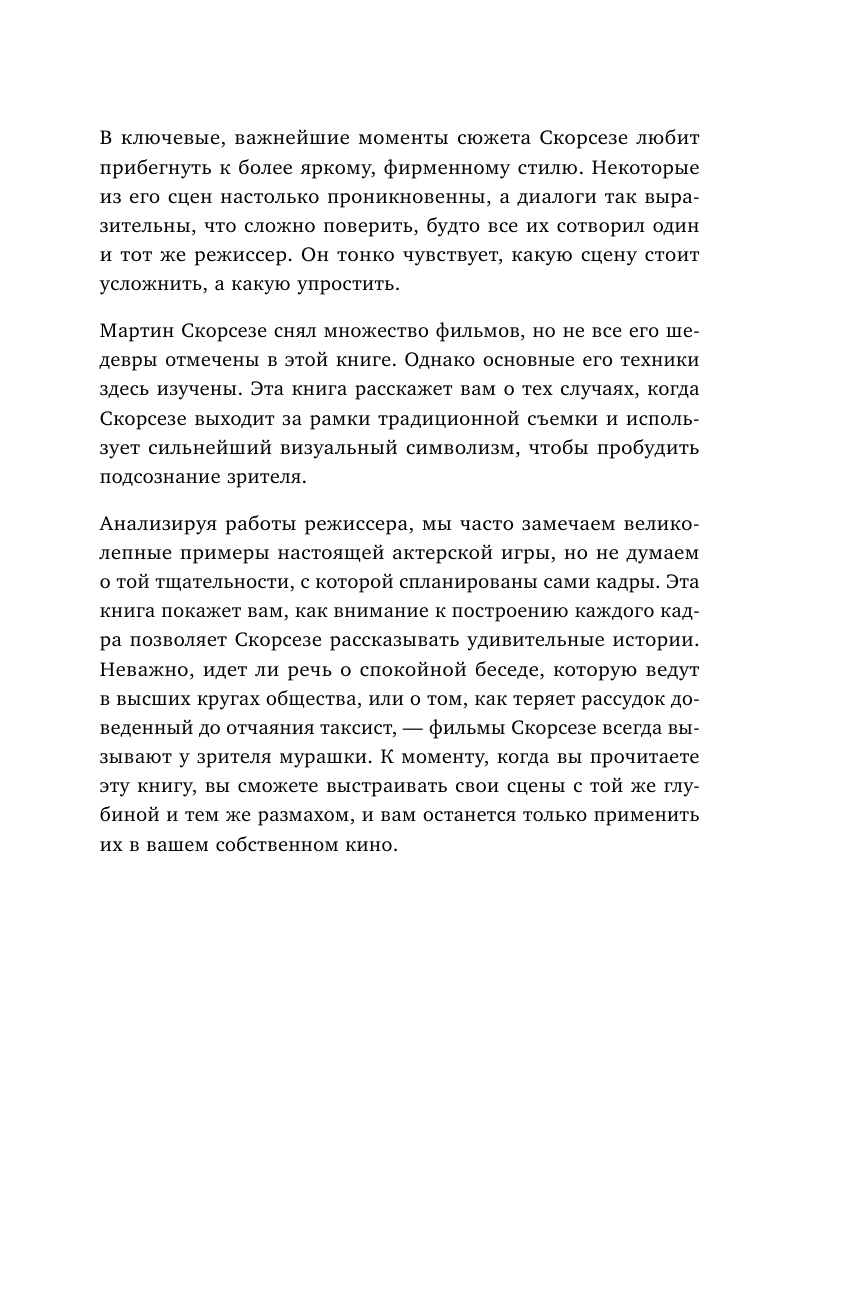 В ключевые, важнейшие моменты сюжета Скорсезе любит прибегнуть к более яркому, фирменному стилю. Некоторые из его сцен настолько проникновенны, а диалоги так выразительны, что сложно поверить, будто все их сотворил один и тот же режиссер. Он тонко чувствует, какую сцену стоит усложнить, а какую упростить.

Мартин Скорсезе снял множество фильмов, но не все его шедевры отмечены в этой книге. Однако основные его техники здесь изучены. Эта книга расскажет вам о тех случаях, когда Скорсезе выходит за рамки традиционной съемки и использует сильнейший визуальный символизм, чтобы пробудить подсознание зрителя.

Анализируя работы режиссера, мы часто замечаем великолепные примеры настоящей актерской игры, но не думаем о той тщательности, с которой спланированы сами кадры. Эта книга покажет вам, как внимание к построению каждого кадра позволяет Скорсезе рассказывать удивительные истории. Неважно, идет ли речь о спокойной беседе, которую ведут в высших кругах общества, или о том, как теряет рассудок доведенный до отчаяния таксист, — фильмы Скорсезе всегда вызывают у зрителя мурашки. К моменту, когда вы прочитаете эту книгу, вы сможете выстраивать свои сцены с той же глубиной и тем же размахом, и вам останется только применить их в вашем собственном кино.